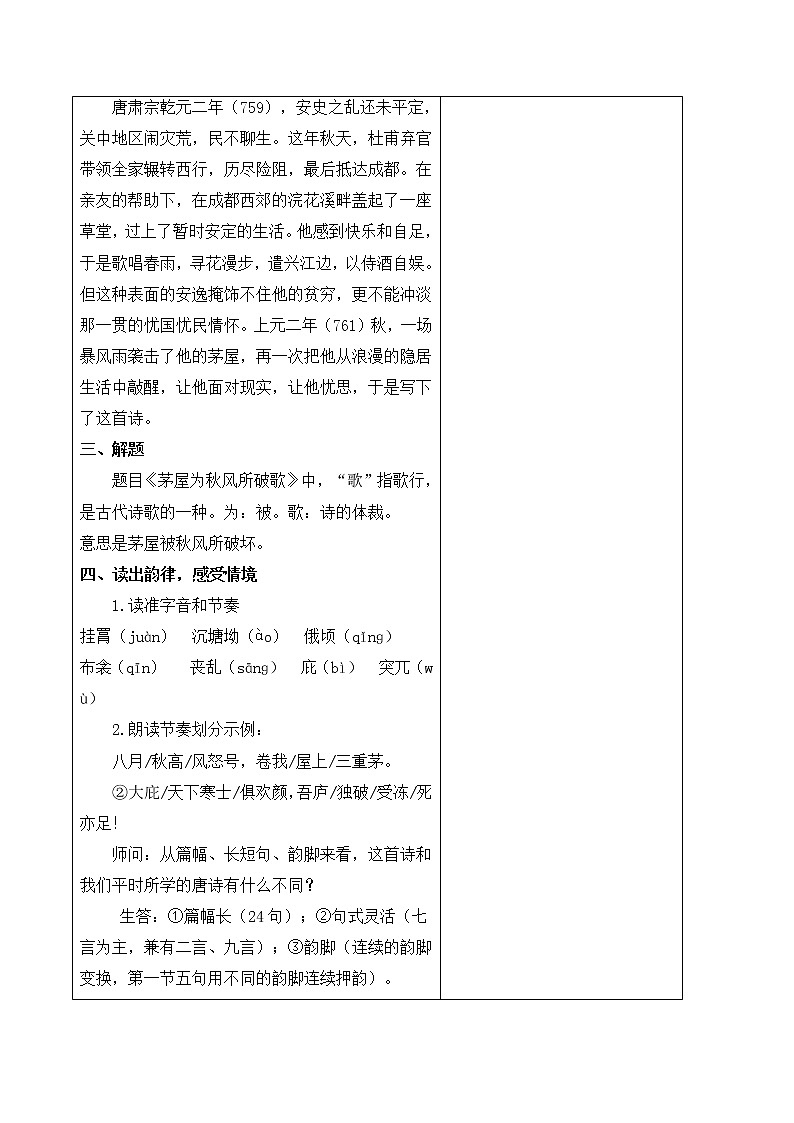 唐肃宗乾元二年（759），安史之乱还未平定，关中地区闹灾荒，民不聊生。这年秋天，杜甫弃官带领全家辗转西行，历尽险阻，最后抵达成都。在亲友的帮助下，在成都西郊的浣花溪畔盖起了一座草堂，过上了暂时安定的生活。他感到快乐和自足，于是歌唱春雨，寻花漫步，遣兴江边，以侍酒自娱。但这种表面的安逸掩饰不住他的贫穷，更不能冲淡那一贯的忧国忧民情怀。上元二年（761）秋，一场暴风雨袭击了他的茅屋，再一次把他从浪漫的隐居生活中敲醒，让他面对现实，让他忧思，于是写下了这首诗。

三、解题

题目《茅屋为秋风所破歌》中，“歌”指歌行，是古代诗歌的一种。为：被。歌：诗的体裁。

意思是茅屋被秋风所破坏。

四、读出韵律，感受情境

1.读准字音和节奏

挂罥（juàn） 沉塘坳（ào） 俄顷（qǐng）

布衾（qīn） 丧乱（sāng） 庇（bì） 突兀（wù）

2.朗读节奏划分示例：

八月/秋高/风怒号，卷我/屋上/三重茅。

②大庇/天下寒士/俱欢颜，吾庐/独破/受冻/死亦足!

师问：从篇幅、长短句、韵脚来看，这首诗和我们平时所学的唐诗有什么不同？

生答：①篇幅长（24句）；②句式灵活（七言为主，兼有二言、九言）；③韵脚（连续的韵脚变换，第一节五句用不同的韵脚连续押韵）。